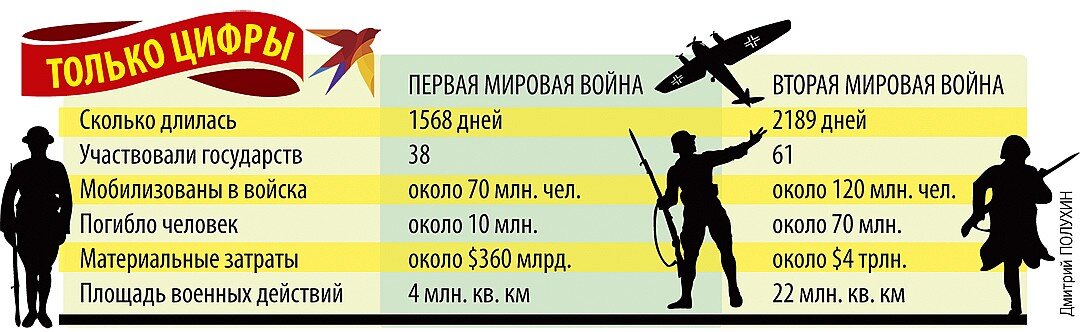 ТОЛЬКО ЦИФРЫ

| | ПЕРВАЯ МИРОВАЯ ВОЙНА | ВТОРАЯ МИРОВАЯ ВОЙНА |
|---|---|---|
| Сколько длилась | 1568 дней | 2189 дней |
| Участвовали государств | 38 | 61 |
| Мобилизованы в войска | около 70 млн. чел. | около 120 млн. чел. |
| Погибло человек | около 10 млн. | около 70 млн. |
| Материальные затраты | около \$360 млрд. | около \$4 трлн. |
| Площадь военных действий | 4 млн. кв. км | 22 млн. кв. км |

Дмитрий ПОЛУХИН